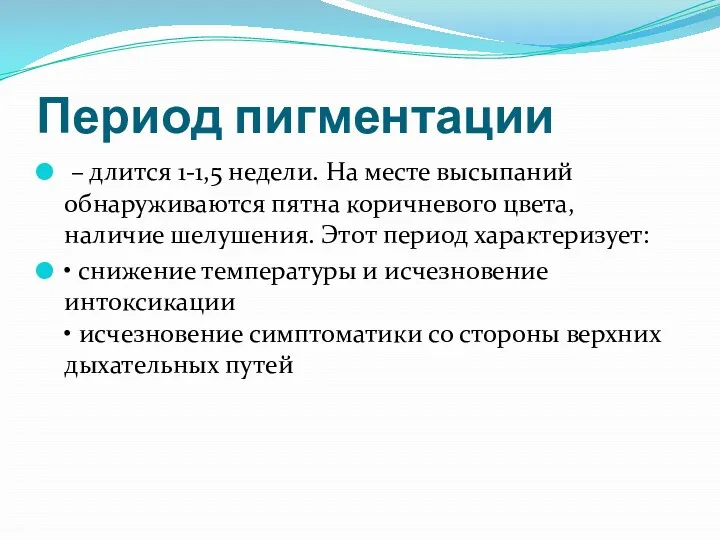 Период пигментации

– длится 1-1,5 недели. На месте высыпаний обнаруживаются пятна коричневого цвета, наличие шелушения. Этот период характеризует:

• снижение температуры и исчезновение интоксикации
• исчезновение симптоматики со стороны верхних дыхательных путей